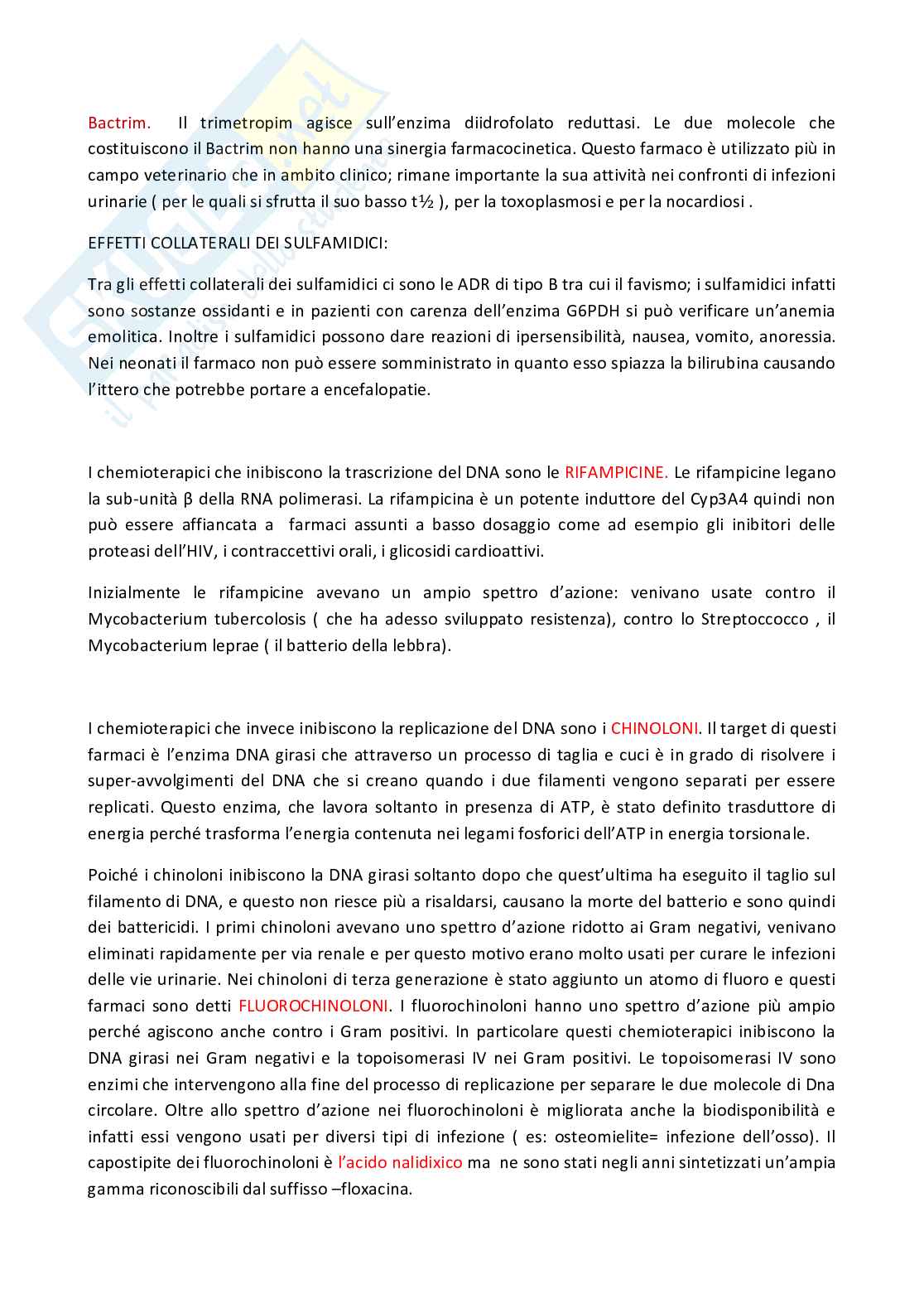 Bactrim. Il trimetropim agisce sull'enzima diidrofolato reduttasi. Le due molecole che costituiscono il Bactrim non hanno una sinergia farmacocinetica. Questo farmaco è utilizzato più in campo veterinario che in ambito clinico; rimane importante la sua attività nei confronti di infezioni urinarie ( per le quali si sfrutta il suo basso t½ ), per la toxoplasmosi e per la nocardiosi .

EFFETTI COLLATERALI DEI SULFAMIDICI:

Tra gli effetti collaterali dei sulfamidici ci sono le ADR di tipo B tra cui il favismo; i sulfamidici infatti sono sostanze ossidanti e in pazienti con carenza dell'enzima G6PDH si può verificare un'anemia emolitica. Inoltre i sulfamidici possono dare reazioni di ipersensibilità, nausea, vomito, anoressia. Nei neonati il farmaco non può essere somministrato in quanto esso spiazza la bilirubina causando l'ittero che potrebbe portare a encefalopatie.

I chemioterapici che inibiscono la trascrizione del DNA sono le RIFAMPICINE. Le rifampicine legano la sub-unità β della RNA polimerasi. La rifampicina è un potente induttore del Cyp3A4 quindi non può essere affiancata a farmaci assunti a basso dosaggio come ad esempio gli inibitori delle proteasi dell'HIV, i contraccettivi orali, i glicosidi cardioattivi.

Inizialmente le rifampicine avevano un ampio spettro d'azione: venivano usate contro il Mycobacterium tubercolosis ( che ha adesso sviluppato resistenza), contro lo Streptoccocco , il Mycobacterium leprae ( il batterio della lebbra).

I chemioterapici che invece inibiscono la replicazione del DNA sono i CHINOLONI. Il target di questi farmaci è l'enzima DNA girasi che attraverso un processo di taglia e cuci è in grado di risolvere i super-avvolgimenti del DNA che si creano quando i due filamenti vengono separati per essere replicati. Questo enzima, che lavora soltanto in presenza di ATP, è stato definito trasduttore di energia perché trasforma l'energia contenuta nei legami fosforici dell'ATP in energia torsionale.

Poiché i chinoloni inibiscono la DNA girasi soltanto dopo che quest'ultima ha eseguito il taglio sul filamento di DNA, e questo non riesce più a risaldarsi, causano la morte del batterio e sono quindi dei battericidi. I primi chinoloni avevano uno spettro d'azione ridotto ai Gram negativi, venivano eliminati rapidamente per via renale e per questo motivo erano molto usati per curare le infezioni delle vie urinarie. Nei chinoloni di terza generazione è stato aggiunto un atomo di fluoro e questi farmaci sono detti FLUOROCHINOLONI. I fluorochinoloni hanno uno spettro d'azione più ampio perché agiscono anche contro i Gram positivi. In particolare questi chemioterapici inibiscono la DNA girasi nei Gram negativi e la topoisomerasi IV nei Gram positivi. Le topoisomerasi IV sono enzimi che intervengono alla fine del processo di replicazione per separare le due molecole di Dna circolare. Oltre allo spettro d'azione nei fluorochinoloni è migliorata anche la biodisponibilità e infatti essi vengono usati per diversi tipi di infezione ( es: osteomielite= infezione dell'osso). Il capostipite dei fluorochinoloni è l'acido nalidixico ma ne sono stati negli anni sintetizzati un'ampia gamma riconoscibili dal suffisso –floxacina.